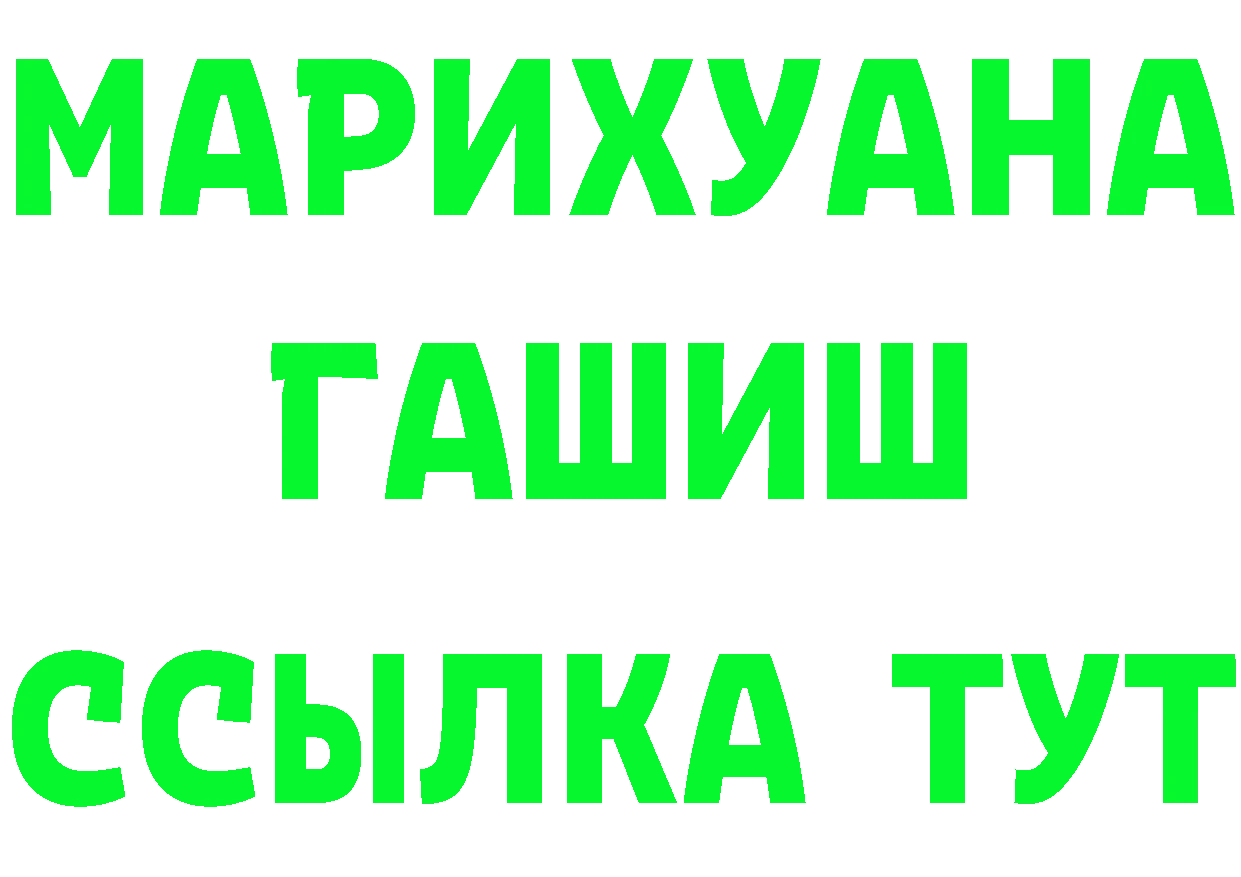 МАРИХУАНА
ГАШИШ
ССЫЛКА ТУТ